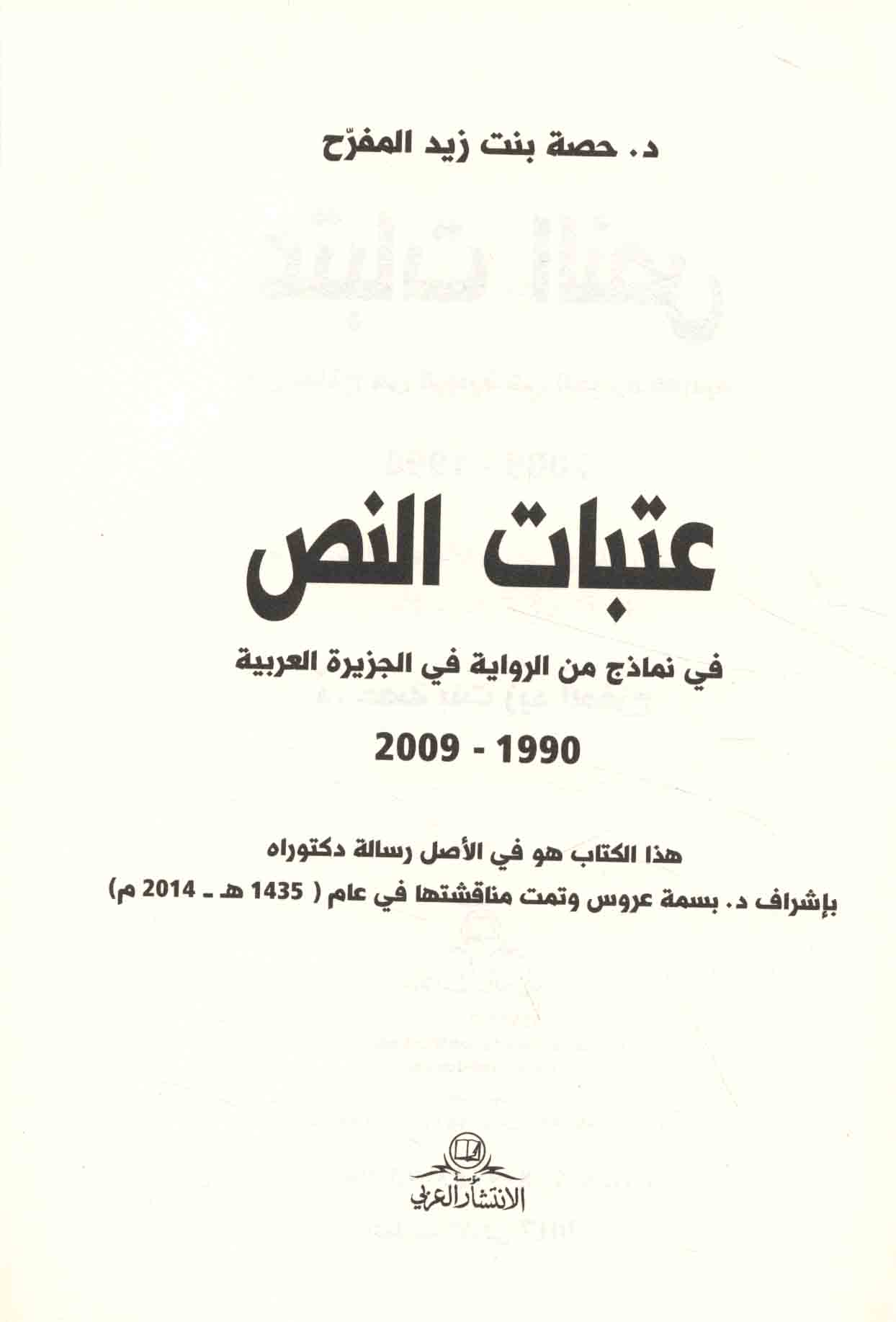 د. حصة بنت زيد المفرّح

عتبات النص

في نماذج من الرواية في الجزيرة العربية

1990 - 2009

هذا الكتاب هو في الأصل رسالة دكتوراه

بإشراف د. بسمة عروس وتمت مناقشتها في عام ( 1435 هـ ـ 2014 م)

مؤسسة
الانتشار العربي